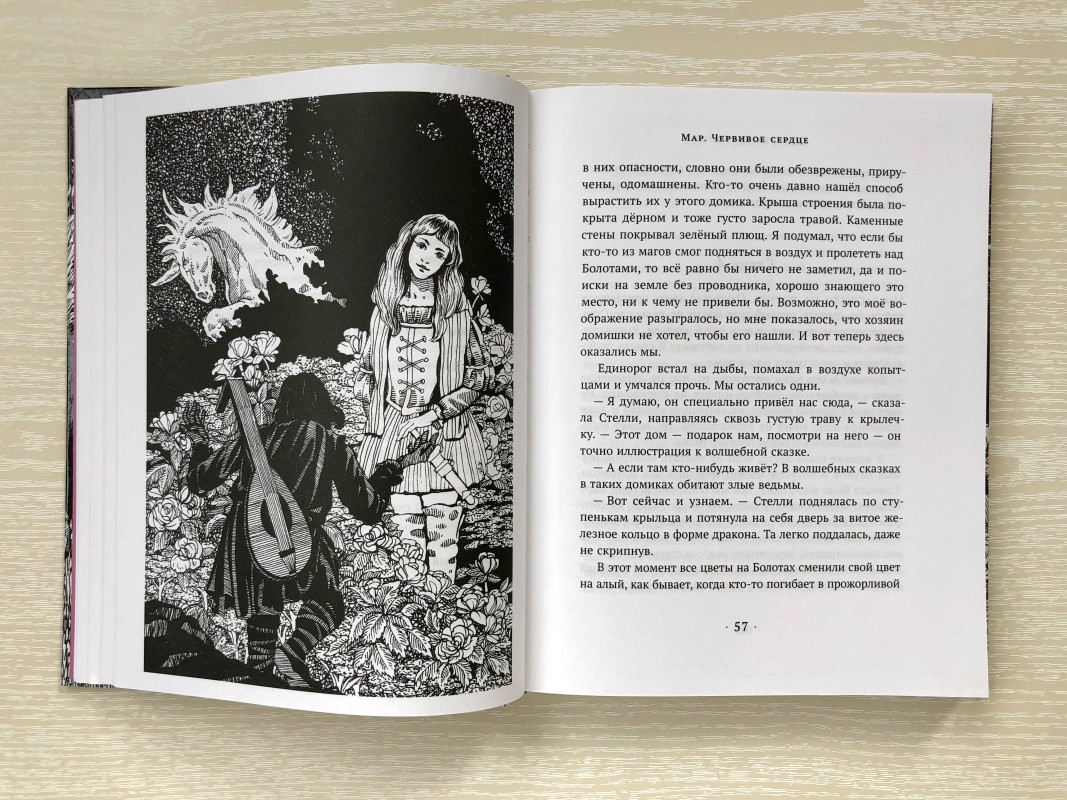 Мар. Червивое сердце

в них опасности, словно они были обезврежены, приручены, одомашнены. Кто-то очень давно нашёл способ вырастить их у этого домика. Крыша строения была покрыта дёрном и тоже густо заросла травой. Каменные стены покрывал зелёный плющ. Я подумал, что если бы кто-то из магов смог подняться в воздух и пролететь над Болотами, то всё равно бы ничего не заметил, да и поиски на земле без проводника, хорошо знающего это место, ни к чему не привели бы. Возможно, это моё воображение разыгралось, но мне показалось, что хозяин домишки не хотел, чтобы его нашли. И вот теперь здесь оказались мы.

Единорог встал на дыбы, помахал в воздухе копытцами и умчался прочь. Мы остались одни.

— Я думаю, он специально привёл нас сюда, — сказала Стелли, направляясь сквозь густую траву к крылечку. — Этот дом — подарок нам, посмотри на него — он точно иллюстрация к волшебной сказке.

— А если там кто-нибудь живёт? В волшебных сказках в таких домиках обитают злые ведьмы.

— Вот сейчас и узнаем. — Стелли поднялась по ступенькам крыльца и потянула на себя дверь за витое железное кольцо в форме дракона. Та легко поддалась, даже не скрипнув.

В этот момент все цветы на Болотах сменили свой цвет на алый, как бывает, когда кто-то погибает в прожорливой

· 57 ·